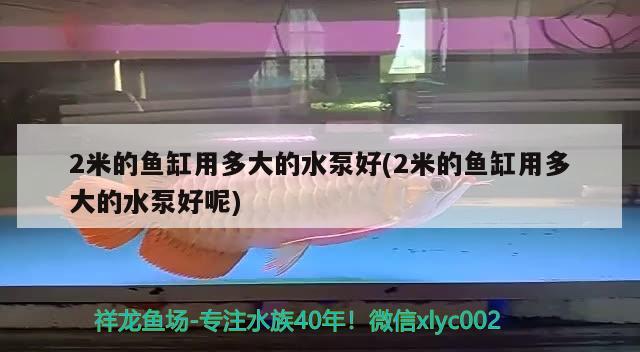 2米的鱼缸用多大的水泵好(2米的鱼缸用多大的水泵好呢)

祥龙鱼场-专注水族40年！微信xlyc002